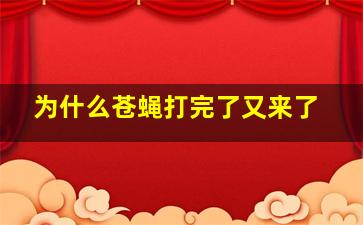 为什么苍蝇打完了又来了